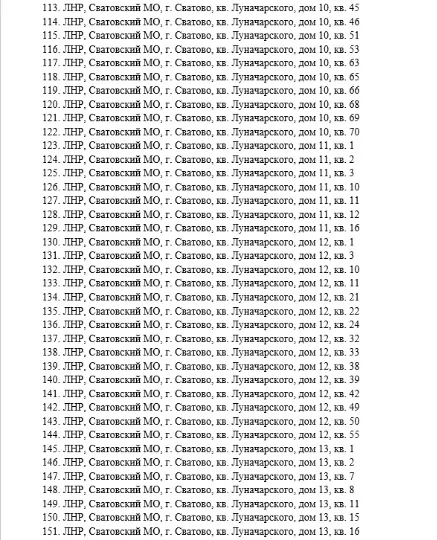 113. ЛНР, Сватовский МО, г. Сватово, кв. Луначарского, дом 10, кв. 45
114. ЛНР, Сватовский МО, г. Сватово, кв. Луначарского, дом 10, кв. 46
115. ЛНР, Сватовский МО, г. Сватово, кв. Луначарского, дом 10, кв. 51
116. ЛНР, Сватовский МО, г. Сватово, кв. Луначарского, дом 10, кв. 53
117. ЛНР, Сватовский МО, г. Сватово, кв. Луначарского, дом 10, кв. 63
118. ЛНР, Сватовский МО, г. Сватово, кв. Луначарского, дом 10, кв. 65
119. ЛНР, Сватовский МО, г. Сватово, кв. Луначарского, дом 10, кв. 66
120. ЛНР, Сватовский МО, г. Сватово, кв. Луначарского, дом 10, кв. 68
121. ЛНР, Сватовский МО, г. Сватово, кв. Луначарского, дом 10, кв. 69
122. ЛНР, Сватовский МО, г. Сватово, кв. Луначарского, дом 10, кв. 70
123. ЛНР, Сватовский МО, г. Сватово, кв. Луначарского, дом 11, кв. 1
124. ЛНР, Сватовский МО, г. Сватово, кв. Луначарского, дом 11, кв. 2
125. ЛНР, Сватовский МО, г. Сватово, кв. Луначарского, дом 11, кв. 3
126. ЛНР, Сватовский МО, г. Сватово, кв. Луначарского, дом 11, кв. 10
127. ЛНР, Сватовский МО, г. Сватово, кв. Луначарского, дом 11, кв. 11
128. ЛНР, Сватовский МО, г. Сватово, кв. Луначарского, дом 11, кв. 12
129. ЛНР, Сватовский МО, г. Сватово, кв. Луначарского, дом 11, кв. 16
130. ЛНР, Сватовский МО, г. Сватово, кв. Луначарского, дом 12, кв. 1
131. ЛНР, Сватовский МО, г. Сватово, кв. Луначарского, дом 12, кв. 3
132. ЛНР, Сватовский МО, г. Сватово, кв. Луначарского, дом 12, кв. 10
133. ЛНР, Сватовский МО, г. Сватово, кв. Луначарского, дом 12, кв. 11
134. ЛНР, Сватовский МО, г. Сватово, кв. Луначарского, дом 12, кв. 21
135. ЛНР, Сватовский МО, г. Сватово, кв. Луначарского, дом 12, кв. 22
136. ЛНР, Сватовский МО, г. Сватово, кв. Луначарского, дом 12, кв. 24
137. ЛНР, Сватовский МО, г. Сватово, кв. Луначарского, дом 12, кв. 32
138. ЛНР, Сватовский МО, г. Сватово, кв. Луначарского, дом 12, кв. 33
139. ЛНР, Сватовский МО, г. Сватово, кв. Луначарского, дом 12, кв. 38
140. ЛНР, Сватовский МО, г. Сватово, кв. Луначарского, дом 12, кв. 39
141. ЛНР, Сватовский МО, г. Сватово, кв. Луначарского, дом 12, кв. 42
142. ЛНР, Сватовский МО, г. Сватово, кв. Луначарского, дом 12, кв. 49
143. ЛНР, Сватовский МО, г. Сватово, кв. Луначарского, дом 12, кв. 50
144. ЛНР, Сватовский МО, г. Сватово, кв. Луначарского, дом 12, кв. 55
145. ЛНР, Сватовский МО, г. Сватово, кв. Луначарского, дом 13, кв. 1
146. ЛНР, Сватовский МО, г. Сватово, кв. Луначарского, дом 13, кв. 2
147. ЛНР, Сватовский МО, г. Сватово, кв. Луначарского, дом 13, кв. 7
148. ЛНР, Сватовский МО, г. Сватово, кв. Луначарского, дом 13, кв. 8
149. ЛНР, Сватовский МО, г. Сватово, кв. Луначарского, дом 13, кв. 11
150. ЛНР, Сватовский МО, г. Сватово, кв. Луначарского, дом 13, кв. 15
151. ЛНР, Сватовский МО, г. Сватово, кв. Луначарского, дом 13, кв. 16